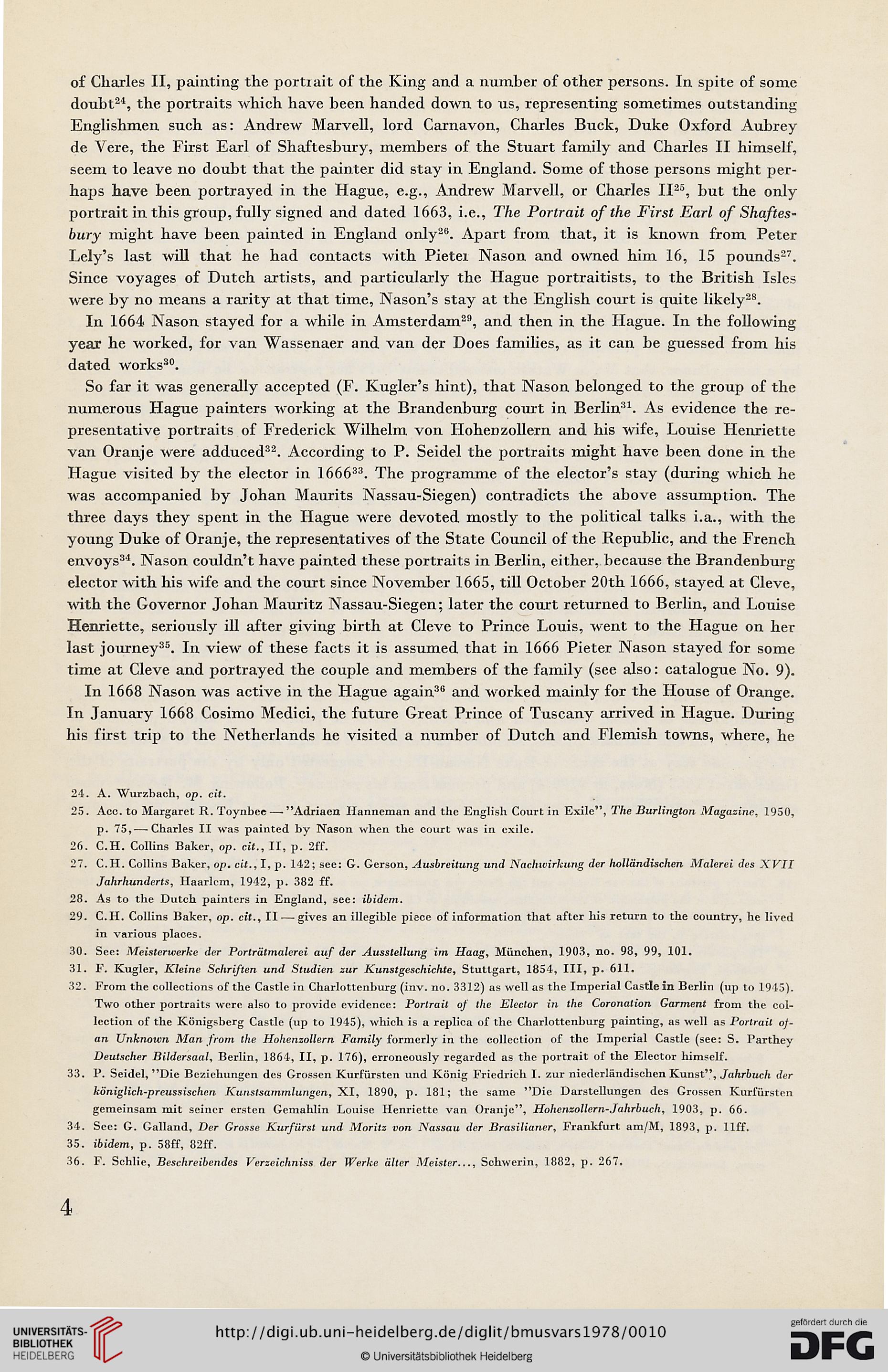 of Charles II, painting the portrait of the King and a number of other persons. In spite of some doubt$^{24}$, the portraits which have been handed down to us, representing sometimes outstanding Englishmen such as: Andrew Marvell, lord Carnavon, Charles Buck, Duke Oxford Aubrey de Vere, the First Earl of Shaftesbury, members of the Stuart family and Charles II himself, seem to leave no doubt that the painter did stay in England. Some of those persons might perhaps have been portrayed in the Hague, e.g., Andrew Marvell, or Charles II$^{25}$, but the only portrait in this group, fully signed and dated 1663, i.e., The Portrait of the First Earl of Shaftesbury might have been painted in England only$^{26}$. Apart from that, it is known from Peter Lely's last will that he had contacts with Pieter Nason and owned him 16, 15 pounds$^{27}$. Since voyages of Dutch artists, and particularly the Hague portraitists, to the British Isles were by no means a rarity at that time, Nason's stay at the English court is quite likely$^{28}$.

In 1664 Nason stayed for a while in Amsterdam$^{29}$, and then in the Hague. In the following year he worked, for van Wassenaer and van der Does families, as it can be guessed from his dated works$^{30}$.

So far it was generally accepted (F. Kugler's hint), that Nason belonged to the group of the numerous Hague painters working at the Brandenburg court in Berlin$^{31}$. As evidence the representative portraits of Frederick Wilhelm von Hohenzollern and his wife, Louise Henriette van Oranje were adduced$^{32}$. According to P. Seidel the portraits might have been done in the Hague visited by the elector in 1666$^{33}$. The programme of the elector's stay (during which he was accompanied by Johan Maurits Nassau-Siegen) contradicts the above assumption. The three days they spent in the Hague were devoted mostly to the political talks i.a., with the young Duke of Oranje, the representatives of the State Council of the Republic, and the French envoys$^{34}$. Nason couldn't have painted these portraits in Berlin, either, because the Brandenburg elector with his wife and the court since November 1665, till October 20th 1666, stayed at Cleve, with the Governor Johan Mauritz Nassau-Siegen; later the court returned to Berlin, and Louise Henriette, seriously ill after giving birth at Cleve to Prince Louis, went to the Hague on her last journey$^{35}$. In view of these facts it is assumed that in 1666 Pieter Nason stayed for some time at Cleve and portrayed the couple and members of the family (see also: catalogue No. 9).

In 1668 Nason was active in the Hague again$^{36}$ and worked mainly for the House of Orange. In January 1668 Cosimo Medici, the future Great Prince of Tuscany arrived in Hague. During his first trip to the Netherlands he visited a number of Dutch and Flemish towns, where, he

24. A. Wurzbach, op. cit.
25. Acc. to Margaret R. Toynbee — "Adriaen Hanneman and the English Court in Exile", The Burlington Magazine, 1950, p. 75, — Charles II was painted by Nason when the court was in exile.
26. C.H. Collins Baker, op. cit., II, p. 2ff.
27. C.H. Collins Baker, op. cit., I, p. 142; see: G. Gerson, Ausbreitung und Nachwirkung der holländischen Malerei des XVII Jahrhunderts, Haarlem, 1942, p. 382 ff.
28. As to the Dutch painters in England, see: ibidem.
29. C.H. Collins Baker, op. cit., II — gives an illegible piece of information that after his return to the country, he lived in various places.
30. See: Meisterwerke der Porträtmalerei auf der Ausstellung im Haag, München, 1903, no. 98, 99, 101.
31. F. Kugler, Kleine Schriften und Studien zur Kunstgeschichte, Stuttgart, 1854, III, p. 611.
32. From the collections of the Castle in Charlottenburg (inv. no. 3312) as well as the Imperial Castle in Berlin (up to 1945). Two other portraits were also to provide evidence: Portrait of the Elector in the Coronation Garment from the collection of the Königsberg Castle (up to 1945), which is a replica of the Charlottenburg painting, as well as Portrait of an Unknown Man from the Hohenzollern Family formerly in the collection of the Imperial Castle (see: S. Parthey Deutscher Bildersaal, Berlin, 1864, II, p. 176), erroneously regarded as the portrait of the Elector himself.
33. P. Seidel, "Die Beziehungen des Grossen Kurfürsten und König Friedrich I. zur niederländischen Kunst", Jahrbuch der königlich-preussischen Kunstsammlungen, XI, 1890, p. 181; the same "Die Darstellungen des Grossen Kurfürsten gemeinsam mit seiner ersten Gemahlin Louise Henriette van Oranje", Hohenzollern-Jahrbuch, 1903, p. 66.
34. See: G. Galland, Der Grosse Kurfürst und Moritz von Nassau der Brasilianer, Frankfurt am/M, 1893, p. 11ff.
35. ibidem, p. 58ff, 82ff.
36. F. Schlie, Beschreibendes Verzeichniss der Werke älter Meister..., Schwerin, 1882, p. 267.

4

UNIVERSITÄTS-BIBLIOTHEK HEIDELBERG

http://digi.ub.uni-heidelberg.de/diglit/bmusvars1978/0010
© Universitätsbibliothek Heidelberg

gefördert durch die DFG